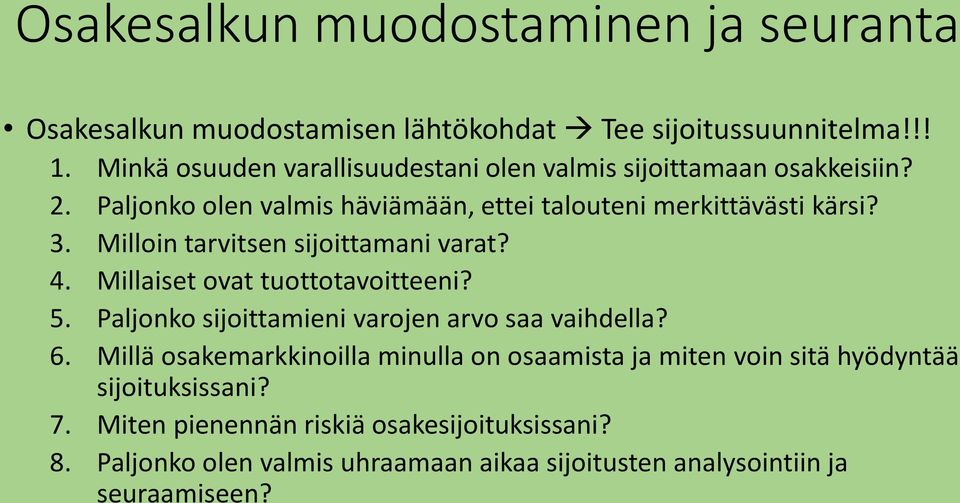 Osakesalkun muodostaminen ja seuranta

• Osakesalkun muodostamisen lähtökohdat → Tee sijoitussuunnitelma!!!
1. Minkä osuuden varallisuudestani olen valmis sijoittamaan osakkeisiin?
2. Paljonko olen valmis häviämään, ettei talouteni merkittävästi kärsi?
3. Milloin tarvitsen sijoittamani varat?
4. Millaiset ovat tuottotavoitteeni?
5. Paljonko sijoittamieni varojen arvo saa vaihdella?
6. Millä osakemarkkinoilla minulla on osaamista ja miten voin sitä hyödyntää sijoituksissani?
7. Miten pienennän riskiä osakesijoituksissani?
8. Paljonko olen valmis uhraamaan aikaa sijoitusten analysointiin ja seuraamiseen?